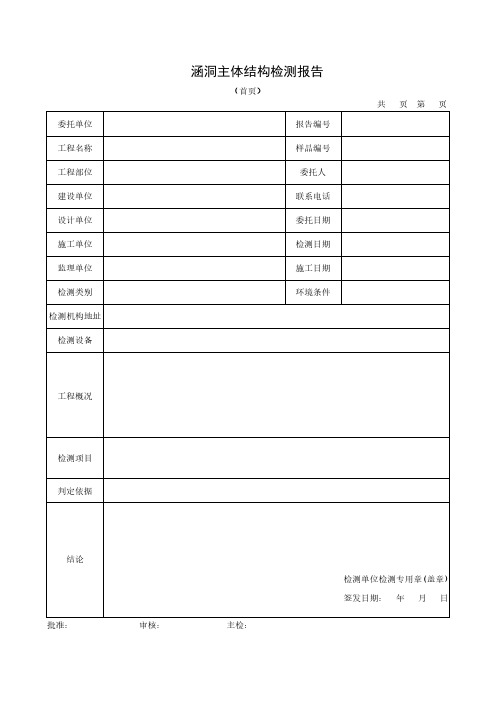 涵洞主体结构检测报告

（首页）

共　页　第　页

| 委托单位 | | 报告编号 | |
|---|---|---|---|
| 工程名称 | | 样品编号 | |
| 工程部位 | | 委托人 | |
| 建设单位 | | 联系电话 | |
| 设计单位 | | 委托日期 | |
| 施工单位 | | 检测日期 | |
| 监理单位 | | 施工日期 | |
| 检测类别 | | 环境条件 | |
| 检测机构地址 | | | |
| 检测设备 | | | |
| 工程概况 | | | |
| 检测项目 | | | |
| 判定依据 | | | |
| 结论 | 检测单位检测专用章（盖章） 签发日期：　年　月　日 | | |

批准：　　审核：　　主检：